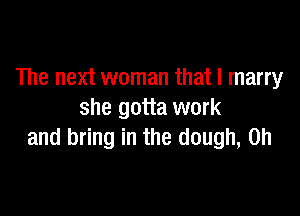 The next woman that I marry
she gotta work
and bring in the dough, Oh